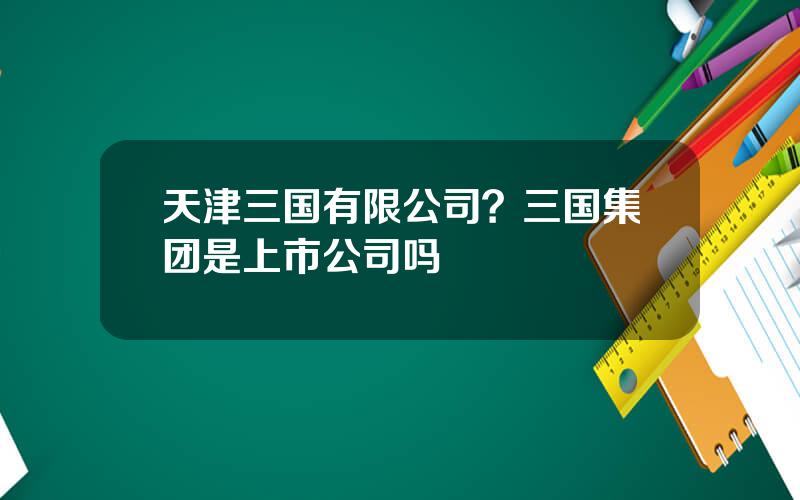 天津三国有限公司？三国集团是上市公司吗